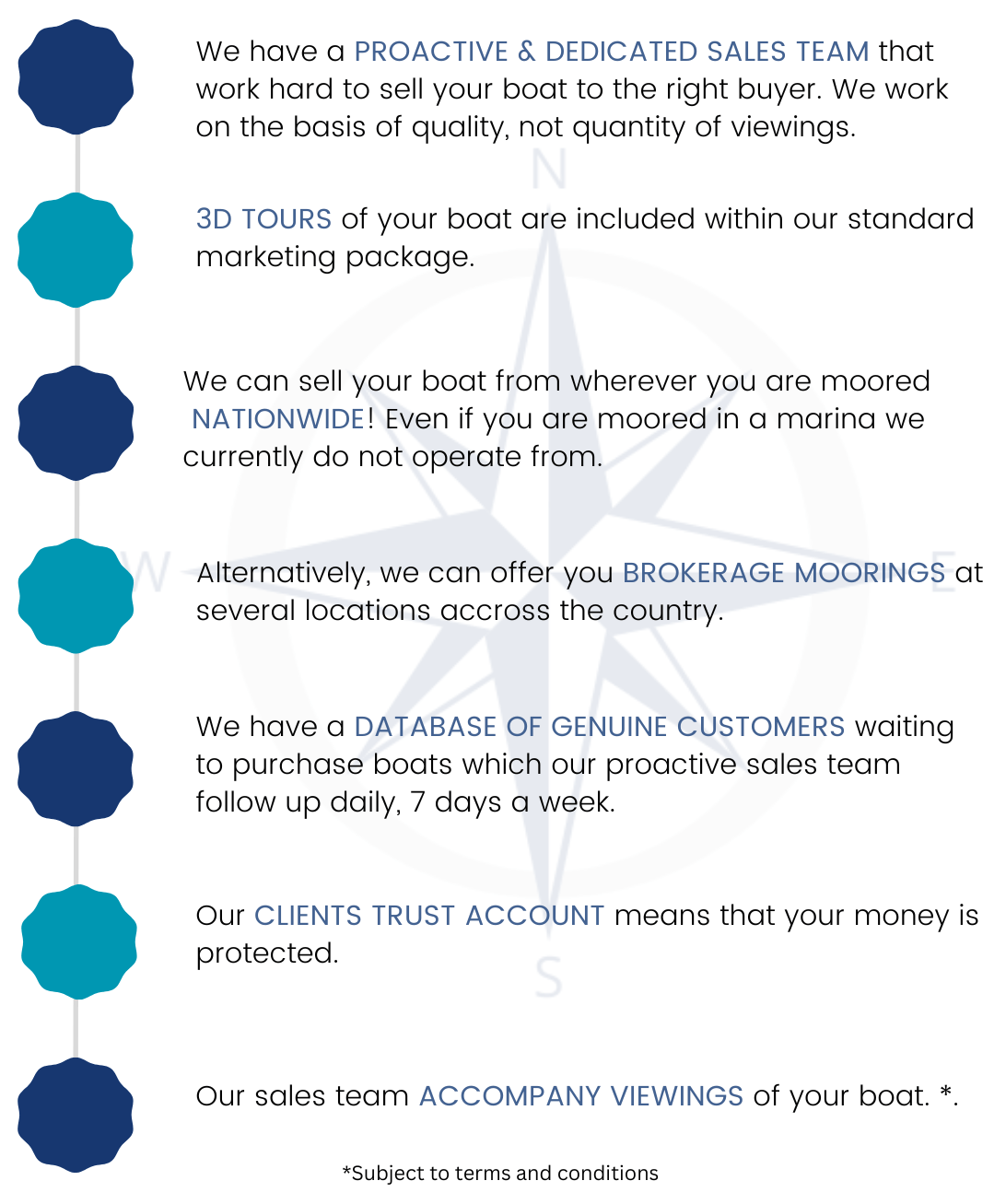 We have a PROACTIVE & DEDICATED SALES TEAM that work hard to sell your boat to the right buyer. We work on the basis of quality, not quantity of viewings.

3D TOURS of your boat are included within our standard marketing package.

We can sell your boat from wherever you are moored NATIONWIDE! Even if you are moored in a marina we currently do not operate from.

Alternatively, we can offer you BROKERAGE MOORINGS at several locations accross the country.

We have a DATABASE OF GENUINE CUSTOMERS waiting to purchase boats which our proactive sales team follow up daily, 7 days a week.

Our CLIENTS TRUST ACCOUNT means that your money is protected.

Our sales team ACCOMPANY VIEWINGS of your boat. *.

*Subject to terms and conditions

N
W
E
S